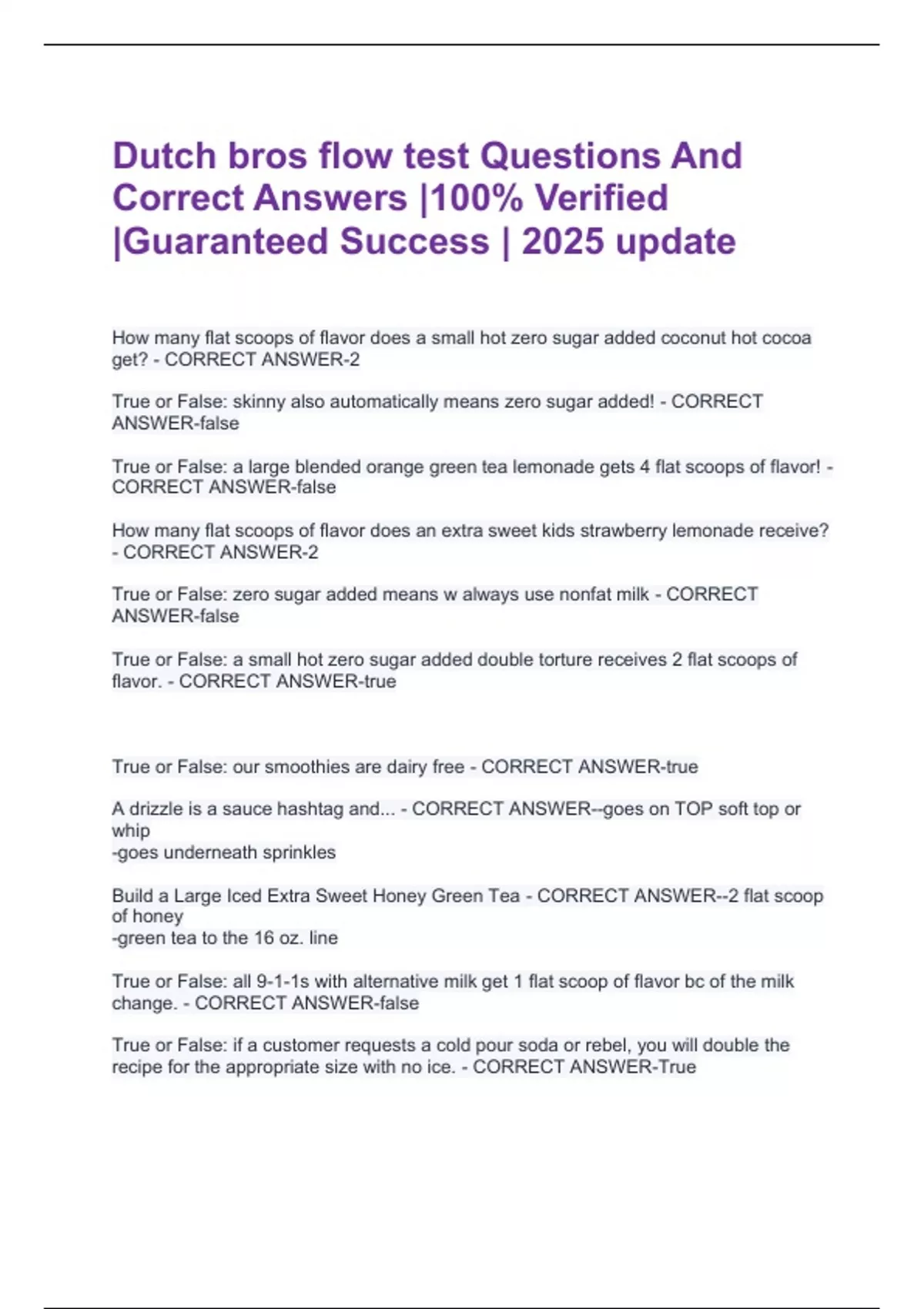 Dutch bros flow test Questions And Correct Answers |100% Verified |Guaranteed Success | 2025 update

How many flat scoops of flavor does a small hot zero sugar added coconut hot cocoa get? - CORRECT ANSWER-2

True or False: skinny also automatically means zero sugar added! - CORRECT ANSWER-false

True or False: a large blended orange green tea lemonade gets 4 flat scoops of flavor! - CORRECT ANSWER-false

How many flat scoops of flavor does an extra sweet kids strawberry lemonade receive? - CORRECT ANSWER-2

True or False: zero sugar added means w always use nonfat milk - CORRECT ANSWER-false

True or False: a small hot zero sugar added double torture receives 2 flat scoops of flavor. - CORRECT ANSWER-true

True or False: our smoothies are dairy free - CORRECT ANSWER-true

A drizzle is a sauce hashtag and... - CORRECT ANSWER--goes on TOP soft top or whip
-goes underneath sprinkles

Build a Large Iced Extra Sweet Honey Green Tea - CORRECT ANSWER--2 flat scoop of honey
-green tea to the 16 oz. line

True or False: all 9-1-1s with alternative milk get 1 flat scoop of flavor bc of the milk change. - CORRECT ANSWER-false

True or False: if a customer requests a cold pour soda or rebel, you will double the recipe for the appropriate size with no ice. - CORRECT ANSWER-True